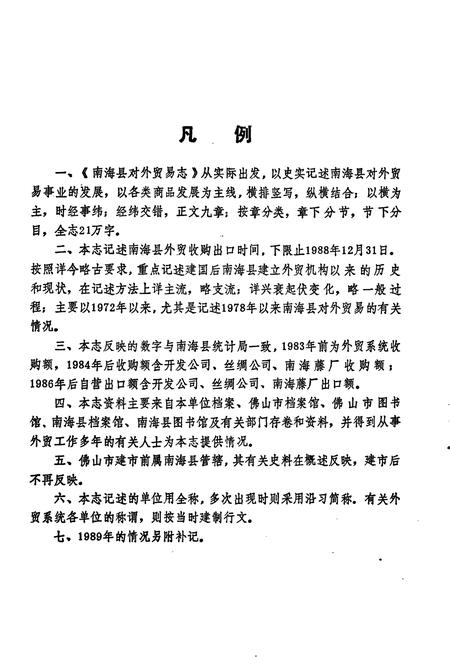 凡　例

一、《南海县对外贸易志》从实际出发，以史实记述南海县对外贸易事业的发展，以各类商品发展为主线，横排竖写，纵横结合；以横为主，时经事纬；经纬交错，正文九章；按章分类，章下分节，节下分目，全志21万字。

二、本志记述南海县外贸收购出口时间，下限止1988年12月31日。按照详今略古要求，重点记述建国后南海县建立外贸机构以来的历史和现状，在记述方法上详主流，略支流；详兴衰起伏变化，略一般过程；主要以1972年以来，尤其是记述1978年以来南海县对外贸易的有关情况。

三、本志反映的数字与南海县统计局一致，1983年前为外贸系统收购额，1984年后收购额含开发公司、丝绸公司、南海藤厂收购额；1986年后自营出口额含开发公司、丝绸公司、南海藤厂出口额。

四、本志资料主要来自本单位档案、佛山市档案馆、佛山市图书馆、南海县档案馆、南海县图书馆及有关部门存卷和资料，并得到从事外贸工作多年的有关人士为本志提供情况。

五、佛山市建市前属南海县管辖，其有关史料在概述反映，建市后不再反映。

六、本志记述的单位用全称，多次出现时则采用沿习简称。有关外贸系统各单位的称谓，则按当时建制行文。

七、1989年的情况另附补记。